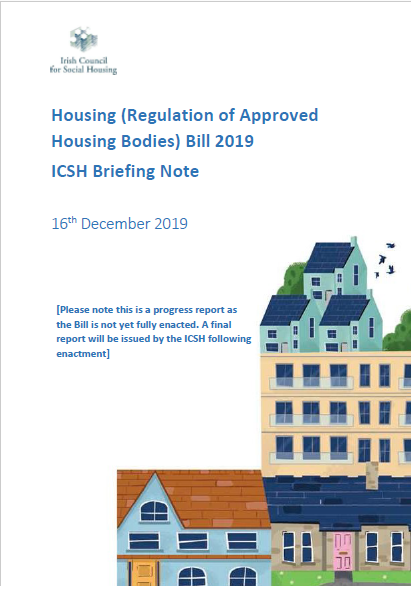 Irish Council for Social Housing

Housing (Regulation of Approved Housing Bodies) Bill 2019

ICSH Briefing Note

16$^{th}$ December 2019

[Please note this is a progress report as the Bill is not yet fully enacted. A final report will be issued by the ICSH following enactment]